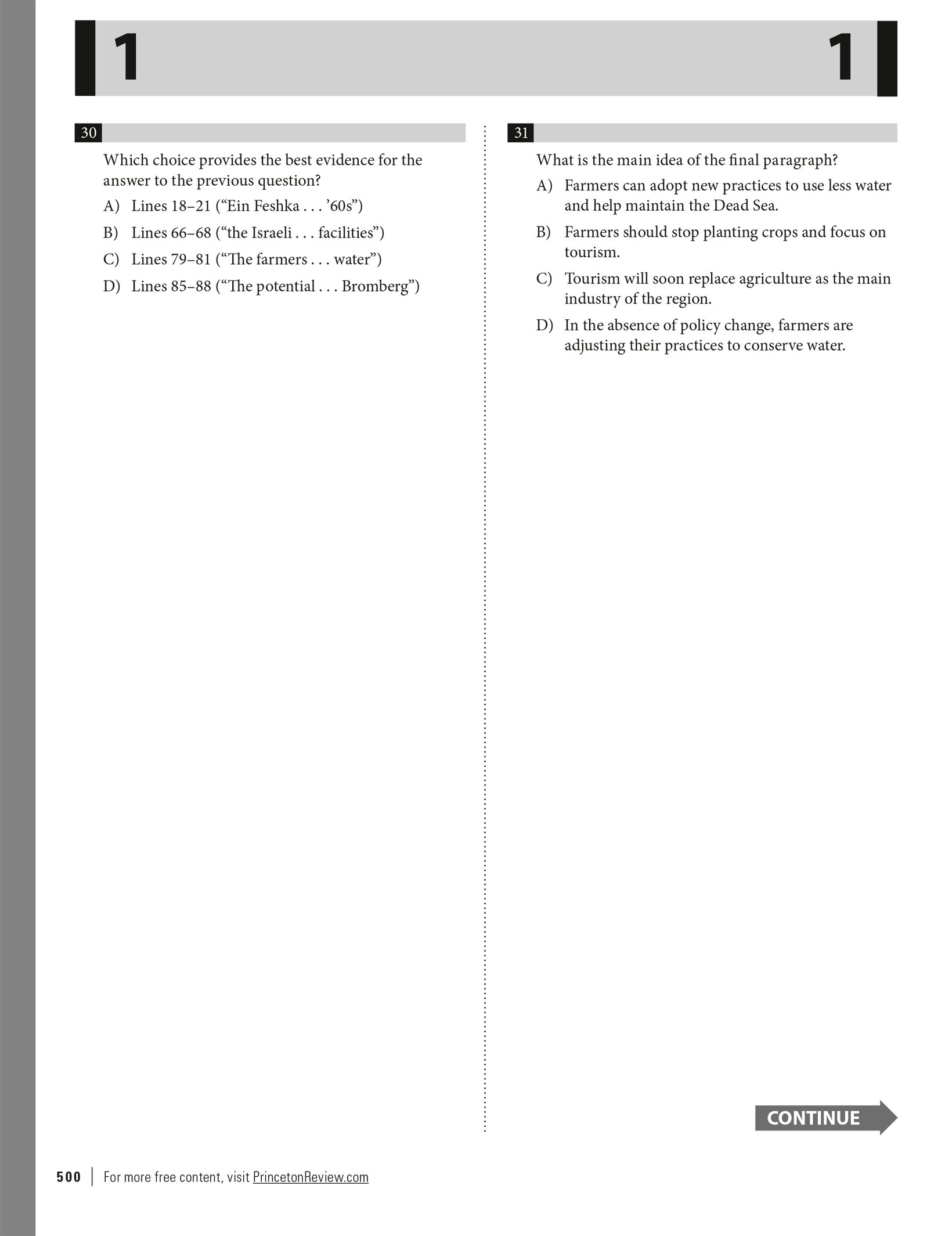 1 1

30

Which choice provides the best evidence for the answer to the previous question?

A) Lines 18–21 ("Ein Feshka . . . '60s")

B) Lines 66–68 ("the Israeli . . . facilities")

C) Lines 79–81 ("The farmers . . . water")

D) Lines 85–88 ("The potential . . . Bromberg")

31

What is the main idea of the final paragraph?

A) Farmers can adopt new practices to use less water and help maintain the Dead Sea.

B) Farmers should stop planting crops and focus on tourism.

C) Tourism will soon replace agriculture as the main industry of the region.

D) In the absence of policy change, farmers are adjusting their practices to conserve water.

CONTINUE

500 | For more free content, visit PrincetonReview.com